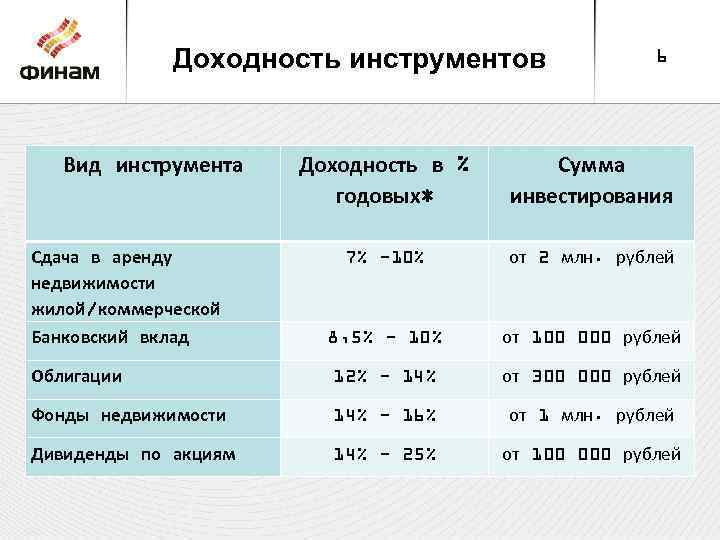 ФИНАМ

Доходность инструментов

6

| Вид инструмента | Доходность в % годовых* | Сумма инвестирования |
|---|---|---|
| Сдача в аренду недвижимости жилой/коммерческой | 7% -10% | от 2 млн. рублей |
| Банковский вклад | 8,5% - 10% | от 100 000 рублей |
| Облигации | 12% - 14% | от 300 000 рублей |
| Фонды недвижимости | 14% - 16% | от 1 млн. рублей |
| Дивиденды по акциям | 14% - 25% | от 100 000 рублей |